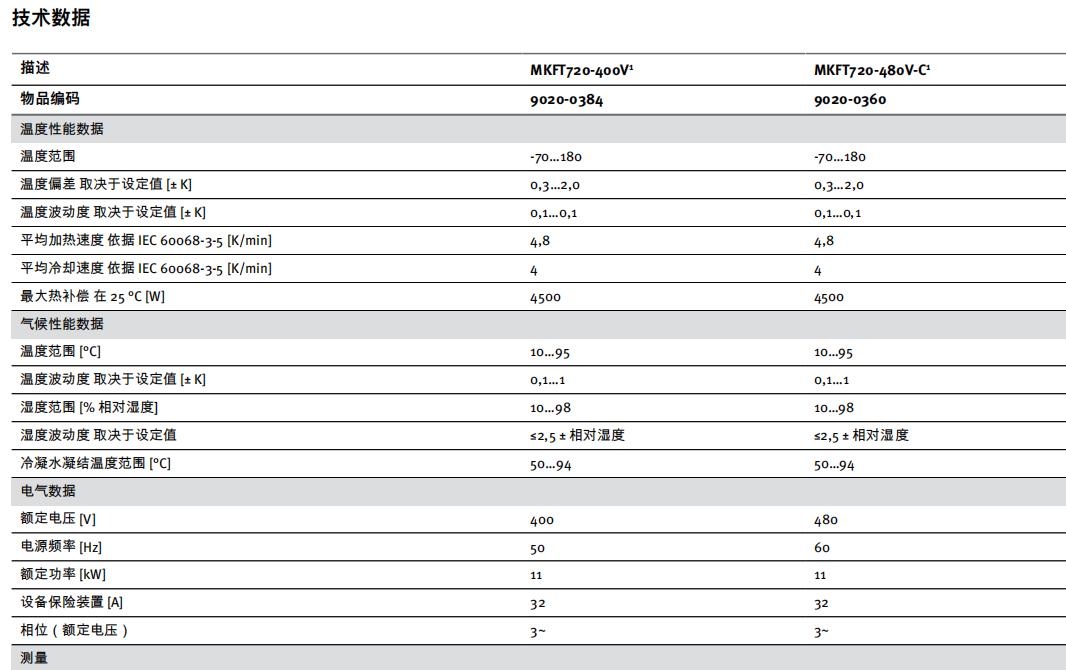 技术数据

| 描述 | MKFT720-400V¹ | MKFT720-480V-C¹ |
|---|---|---|
| 物品编码 | 9020-0384 | 9020-0360 |
| 温度性能数据 | | |
| 温度范围 | -70...180 | -70...180 |
| 温度偏差 取决于设定值 [± K] | 0,3...2,0 | 0,3...2,0 |
| 温度波动度 取决于设定值 [± K] | 0,1...0,1 | 0,1...0,1 |
| 平均加热速度 依据 IEC 60068-3-5 [K/min] | 4,8 | 4,8 |
| 平均冷却速度 依据 IEC 60068-3-5 [K/min] | 4 | 4 |
| 最大热补偿 在 25 °C [W] | 4500 | 4500 |
| 气候性能数据 | | |
| 温度范围 [°C] | 10...95 | 10...95 |
| 温度波动度 取决于设定值 [± K] | 0,1...1 | 0,1...1 |
| 湿度范围 [% 相对湿度] | 10...98 | 10...98 |
| 湿度波动度 取决于设定值 | ≤2,5 ± 相对湿度 | ≤2,5 ± 相对湿度 |
| 冷凝水凝结温度范围 [°C] | 50...94 | 50...94 |
| 电气数据 | | |
| 额定电压 [V] | 400 | 480 |
| 电源频率 [Hz] | 50 | 60 |
| 额定功率 [kW] | 11 | 11 |
| 设备保险装置 [A] | 32 | 32 |
| 相位（额定电压） | 3~ | 3~ |
| 测量 | | |